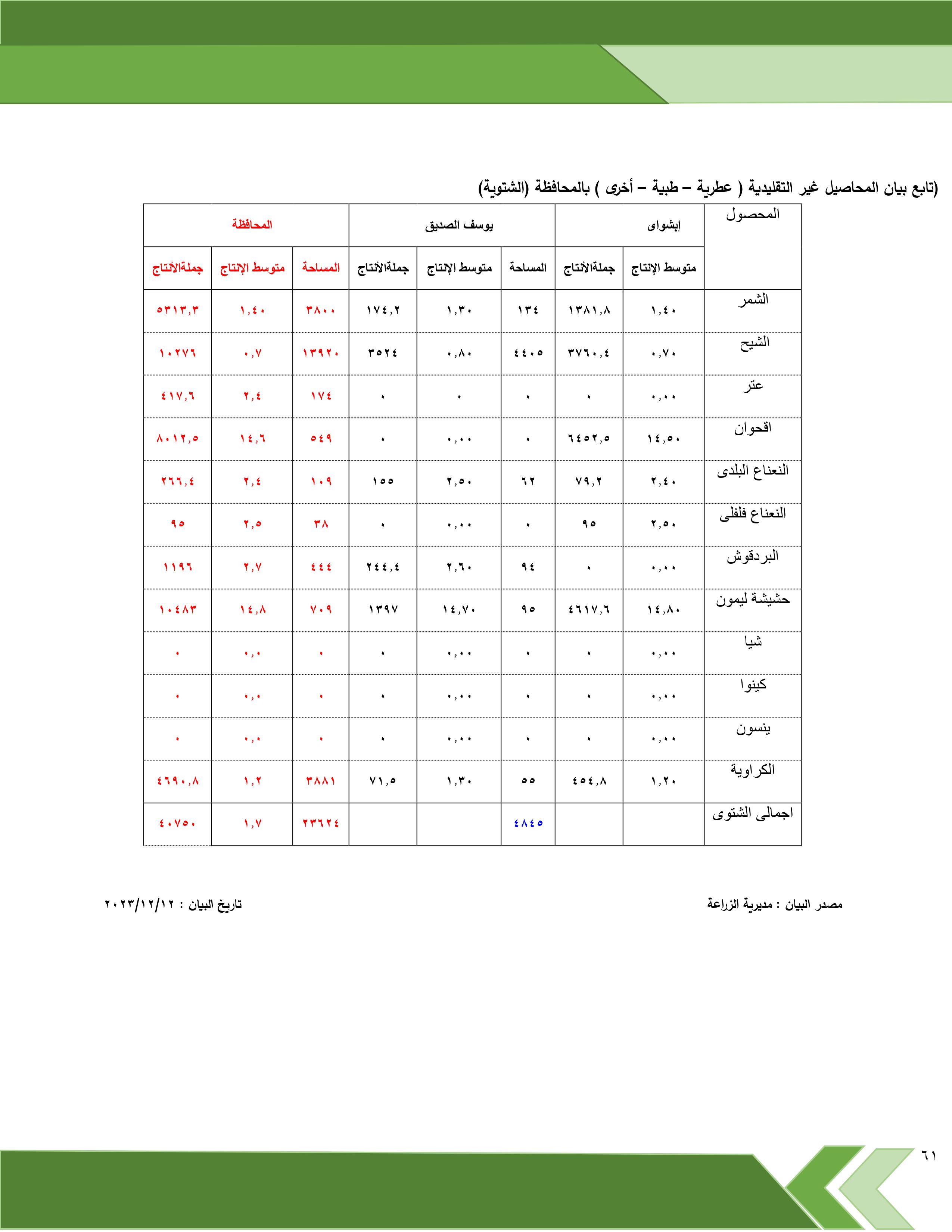 (تابع بيان المحاصيل غير التقليدية ( عطرية – طبية – أخرى ) بالمحافظة (الشتوية)

| المحصول | إبشواى | | يوسف الصديق | | | المحافظة | | |
|---|---|---|---|---|---|---|---|---|
| | متوسط الإنتاج | جملةالأنتاج | المساحة | متوسط الإنتاج | جملةالأنتاج | المساحة | متوسط الإنتاج | جملةالأنتاج |
| الشمر | ١,٤٠ | ١٣٨١,٨ | ١٣٤ | ١,٣٠ | ١٧٤,٢ | ٣٨٠٠ | ١,٤٠ | ٥٣١٣,٣ |
| الشيح | ٠,٧٠ | ٣٧٦٠,٤ | ٤٤٠٥ | ٠,٨٠ | ٣٥٢٤ | ١٣٩٢٠ | ٠,٧ | ١٠٢٧٦ |
| عتر | ٠,٠٠ | ٠ | ٠ | ٠ | ٠ | ١٧٤ | ٢,٤ | ٤١٧,٦ |
| اقحوان | ١٤,٥٠ | ٦٤٥٢,٥ | ٠ | ٠,٠٠ | ٠ | ٥٤٩ | ١٤,٦ | ٨٠١٢,٥ |
| النعناع البلدى | ٢,٤٠ | ٧٩,٢ | ٦٢ | ٢,٥٠ | ١٥٥ | ١٠٩ | ٢,٤ | ٢٦٦,٤ |
| النعناع فلفلى | ٢,٥٠ | ٩٥ | ٠ | ٠,٠٠ | ٠ | ٣٨ | ٢,٥ | ٩٥ |
| البردقوش | ٠,٠٠ | ٠ | ٩٤ | ٢,٦٠ | ٢٤٤,٤ | ٤٤٤ | ٢,٧ | ١١٩٦ |
| حشيشة ليمون | ١٤,٨٠ | ٤٦١٧,٦ | ٩٥ | ١٤,٧٠ | ١٣٩٧ | ٧٠٩ | ١٤,٨ | ١٠٤٨٣ |
| شيا | ٠,٠٠ | ٠ | ٠ | ٠,٠٠ | ٠ | ٠ | ٠,٠ | ٠ |
| كينوا | ٠,٠٠ | ٠ | ٠ | ٠,٠٠ | ٠ | ٠ | ٠,٠ | ٠ |
| ينسون | ٠,٠٠ | ٠ | ٠ | ٠,٠٠ | ٠ | ٠ | ٠,٠ | ٠ |
| الكراوية | ١,٢٠ | ٤٥٤,٨ | ٥٥ | ١,٣٠ | ٧١,٥ | ٣٨٨١ | ١,٢ | ٤٦٩٠,٨ |
| اجمالى الشتوى | | | ٤٨٤٥ | | | ٢٣٦٢٤ | ١,٧ | ٤٠٧٥٠ |

مصدر البيان : مديرية الزراعة

تاريخ البيان : ٢٠٢٣/١٢/١٢

٦١